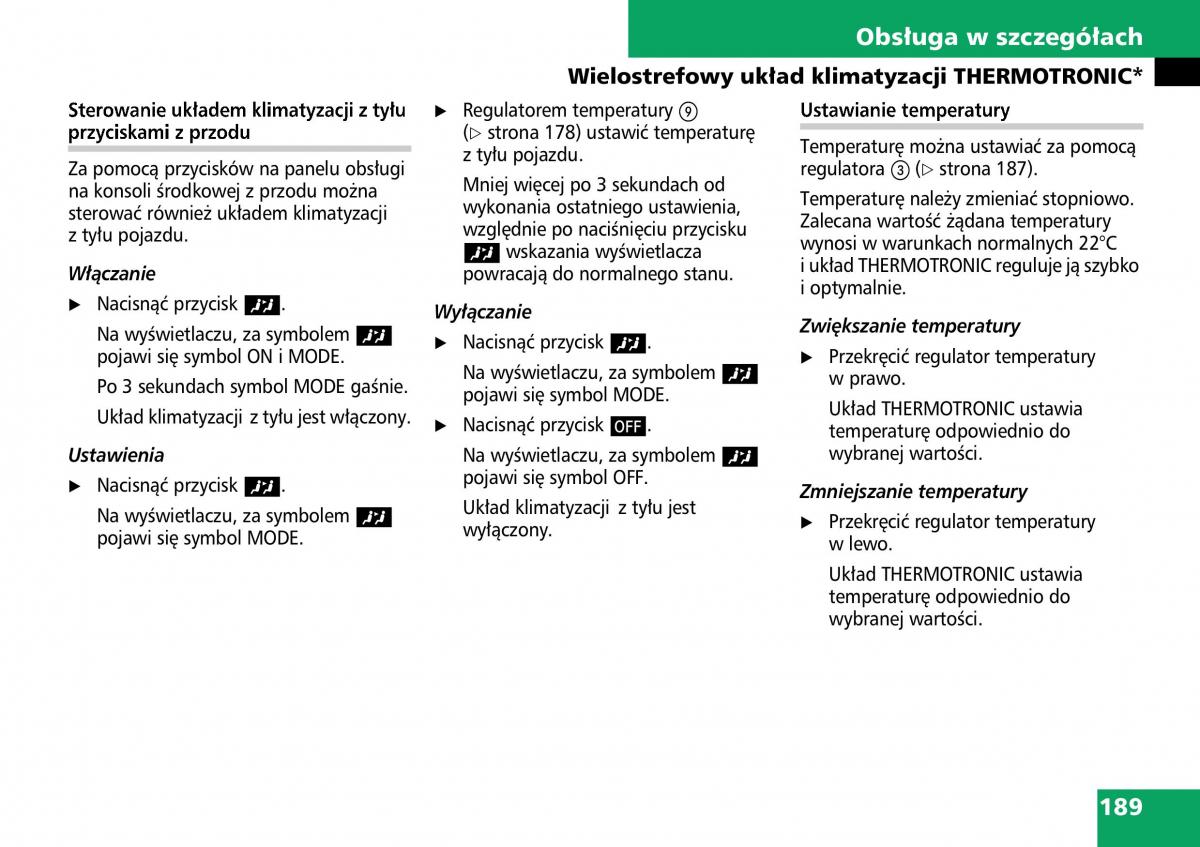 Obsługa w szczegółach

Wielostrefowy układ klimatyzacji THERMOTRONIC*

Sterowanie układem klimatyzacji z tyłu przyciskami z przodu

Za pomocą przycisków na panelu obsługi na konsoli środkowej z przodu można sterować również układem klimatyzacji z tyłu pojazdu.

Włączanie

▶ Nacisnąć przycisk .

Na wyświetlaczu, za symbolem pojawi się symbol ON i MODE.

Po 3 sekundach symbol MODE gaśnie.

Układ klimatyzacji z tyłu jest włączony.

Ustawienia

▶ Nacisnąć przycisk .

Na wyświetlaczu, za symbolem pojawi się symbol MODE.

▶ Regulatorem temperatury ⑨ (▷ strona 178) ustawić temperaturę z tyłu pojazdu.

Mniej więcej po 3 sekundach od wykonania ostatniego ustawienia, względnie po naciśnięciu przycisku wskazania wyświetlacza powracają do normalnego stanu.

Wyłączanie

▶ Nacisnąć przycisk .

Na wyświetlaczu, za symbolem pojawi się symbol MODE.

▶ Nacisnąć przycisk OFF.

Na wyświetlaczu, za symbolem pojawi się symbol OFF.

Układ klimatyzacji z tyłu jest wyłączony.

Ustawianie temperatury

Temperaturę można ustawiać za pomocą regulatora ③ (▷ strona 187).

Temperaturę należy zmieniać stopniowo. Zalecana wartość żądana temperatury wynosi w warunkach normalnych 22°C i układ THERMOTRONIC reguluje ją szybko i optymalnie.

Zwiększanie temperatury

▶ Przekręcić regulator temperatury w prawo.

Układ THERMOTRONIC ustawia temperaturę odpowiednio do wybranej wartości.

Zmniejszanie temperatury

▶ Przekręcić regulator temperatury w lewo.

Układ THERMOTRONIC ustawia temperaturę odpowiednio do wybranej wartości.

189